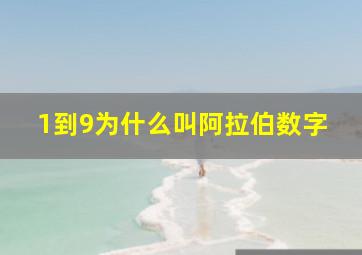 1到9为什么叫阿拉伯数字